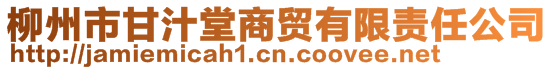 柳州市甘汁堂商贸有限责任公司
http://jamiemicah1.cn.coovee.net